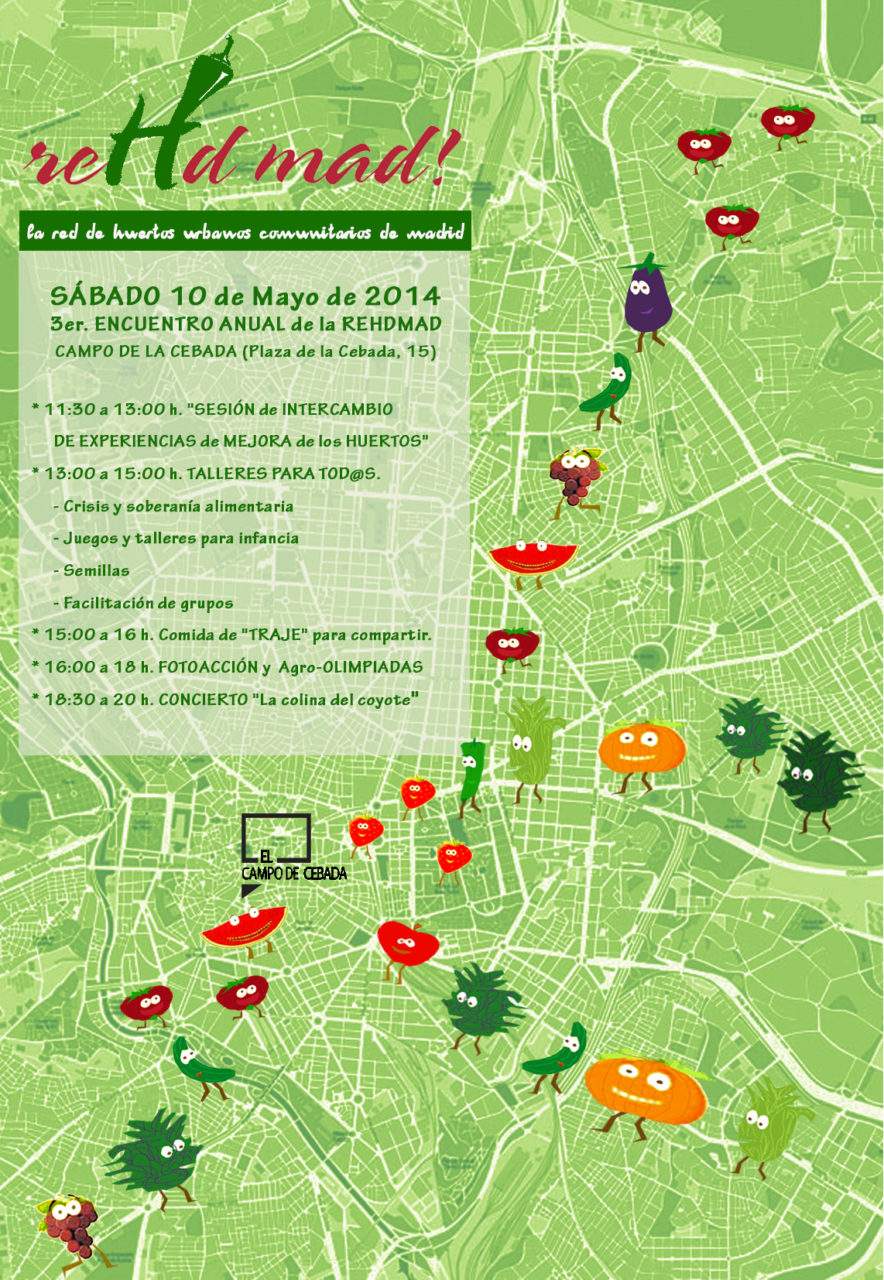 reHd mad!

la red de huertos urbanos comunitarios de madrid

SÁBADO 10 de Mayo de 2014
3er. ENCUENTRO ANUAL de la REHDMAD
CAMPO DE LA CEBADA (Plaza de la Cebada, 15)

* 11:30 a 13:00 h. "SESIÓN de INTERCAMBIO DE EXPERIENCIAS de MEJORA de los HUERTOS"
* 13:00 a 15:00 h. TALLERES PARA TOD@S.
- Crisis y soberanía alimentaria
- Juegos y talleres para infancia
- Semillas
- Facilitación de grupos
* 15:00 a 16 h. Comida de "TRAJE" para compartir.
* 16:00 a 18 h. FOTOACCIÓN y Agro-OLIMPIADAS
* 18:30 a 20 h. CONCIERTO "La colina del coyote"

EL CAMPO DE CEBADA